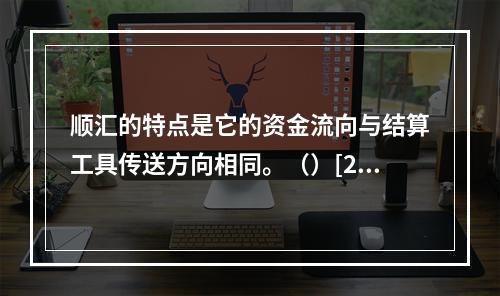 顺汇的特点是它的资金流向与结算工具传送方向相同。（）[2...